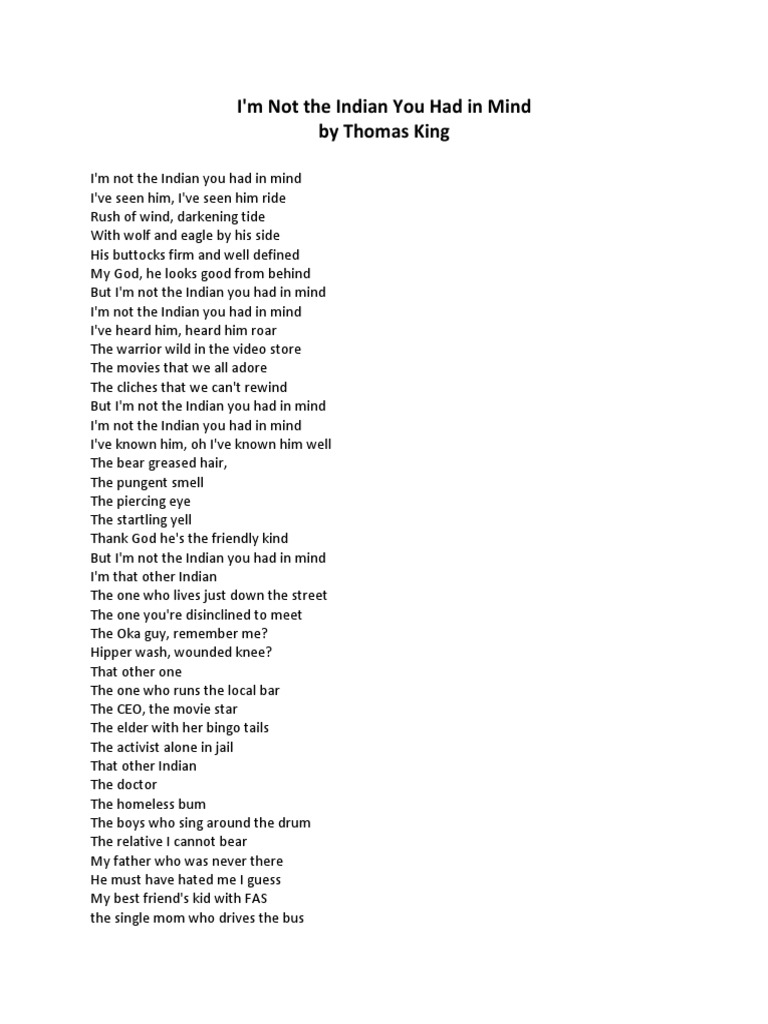 I'm Not the Indian You Had in Mind
by Thomas King

I'm not the Indian you had in mind
I've seen him, I've seen him ride
Rush of wind, darkening tide
With wolf and eagle by his side
His buttocks firm and well defined
My God, he looks good from behind
But I'm not the Indian you had in mind
I'm not the Indian you had in mind
I've heard him, heard him roar
The warrior wild in the video store
The movies that we all adore
The cliches that we can't rewind
But I'm not the Indian you had in mind
I'm not the Indian you had in mind
I've known him, oh I've known him well
The bear greased hair,
The pungent smell
The piercing eye
The startling yell
Thank God he's the friendly kind
But I'm not the Indian you had in mind
I'm that other Indian
The one who lives just down the street
The one you're disinclined to meet
The Oka guy, remember me?
Hipper wash, wounded knee?
That other one
The one who runs the local bar
The CEO, the movie star
The elder with her bingo tails
The activist alone in jail
That other Indian
The doctor
The homeless bum
The boys who sing around the drum
The relative I cannot bear
My father who was never there
He must have hated me I guess
My best friend's kid with FAS
the single mom who drives the bus